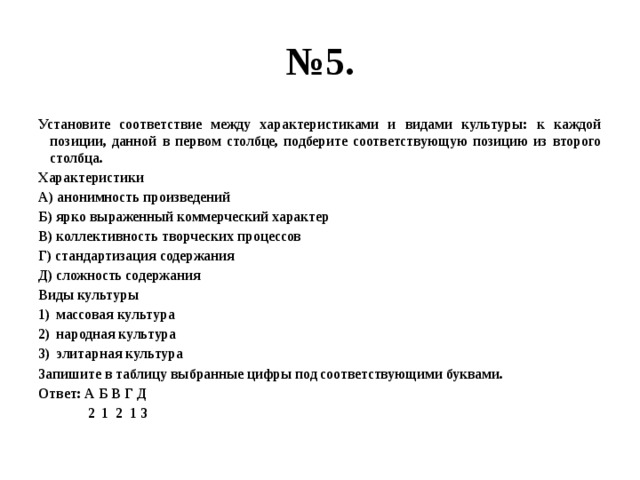 №5.

Установите соответствие между характеристиками и видами культуры: к каждой позиции, данной в первом столбце, подберите соответствующую позицию из второго столбца.

Характеристики

А) анонимность произведений

Б) ярко выраженный коммерческий характер

В) коллективность творческих процессов

Г) стандартизация содержания

Д) сложность содержания

Виды культуры

1) массовая культура

2) народная культура

3) элитарная культура

Запишите в таблицу выбранные цифры под соответствующими буквами.

Ответ: А Б В Г Д

2 1 2 1 3